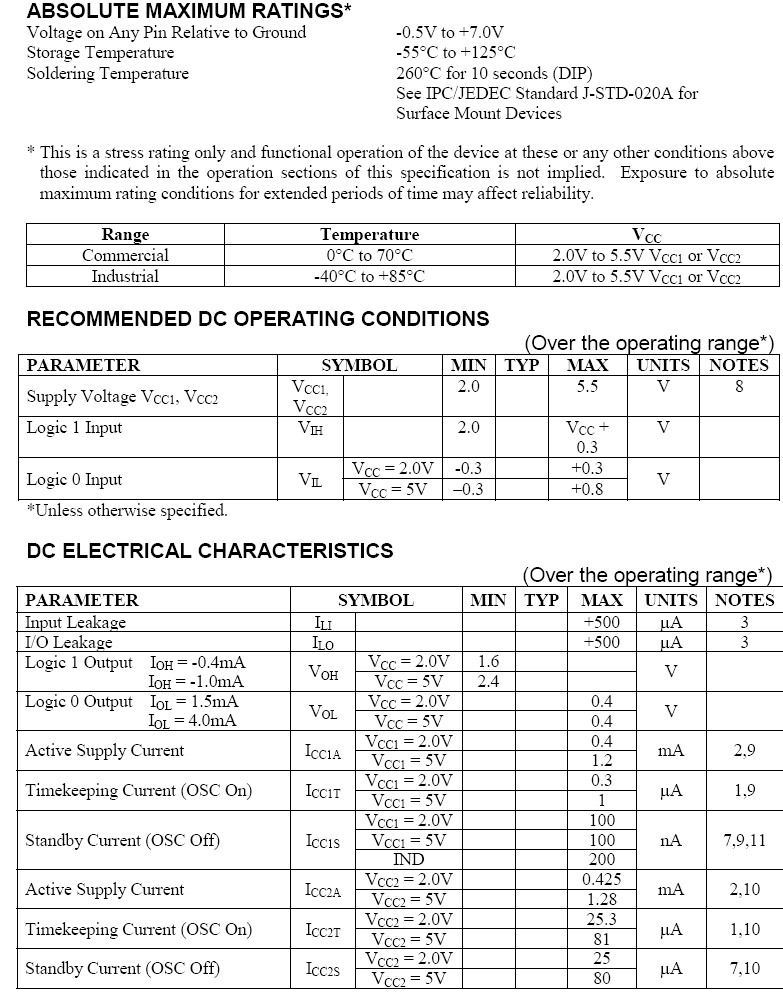 ABSOLUTE MAXIMUM RATINGS*
Voltage on Any Pin Relative to Ground -0.5V to +7.0V
Storage Temperature -55°C to +125°C
Soldering Temperature 260°C for 10 seconds (DIP) See IPC/JEDEC Standard J-STD-020A for Surface Mount Devices

* This is a stress rating only and functional operation of the device at these or any other conditions above those indicated in the operation sections of this specification is not implied. Exposure to absolute maximum rating conditions for extended periods of time may affect reliability.

| Range | Temperature | $V_{CC}$ |
|---|---|---|
| Commercial | 0°C to 70°C | 2.0V to 5.5V $V_{CC1}$ or $V_{CC2}$ |
| Industrial | -40°C to +85°C | 2.0V to 5.5V $V_{CC1}$ or $V_{CC2}$ |

RECOMMENDED DC OPERATING CONDITIONS
(Over the operating range*)

| PARAMETER | SYMBOL | | MIN | TYP | MAX | UNITS | NOTES |
|---|---|---|---|---|---|---|---|
| Supply Voltage $V_{CC1}$, $V_{CC2}$ | $V_{CC1}$, $V_{CC2}$ | | 2.0 | | 5.5 | V | 8 |
| Logic 1 Input | $V_{IH}$ | | 2.0 | | $V_{CC}$ + 0.3 | V | |
| Logic 0 Input | $V_{IL}$ | $V_{CC}$ = 2.0V | -0.3 | | +0.3 | V | |
| | | $V_{CC}$ = 5V | –0.3 | | +0.8 | | |

*Unless otherwise specified.

DC ELECTRICAL CHARACTERISTICS
(Over the operating range*)

| PARAMETER | SYMBOL | | MIN | TYP | MAX | UNITS | NOTES |
|---|---|---|---|---|---|---|---|
| Input Leakage | $I_{LI}$ | | | | +500 | µA | 3 |
| I/O Leakage | $I_{LO}$ | | | | +500 | µA | 3 |
| Logic 1 Output $I_{OH}$ = -0.4mA | $V_{OH}$ | $V_{CC}$ = 2.0V | 1.6 | | | V | |
| $I_{OH}$ = -1.0mA | | $V_{CC}$ = 5V | 2.4 | | | | |
| Logic 0 Output $I_{OL}$ = 1.5mA | $V_{OL}$ | $V_{CC}$ = 2.0V | | | 0.4 | V | |
| $I_{OL}$ = 4.0mA | | $V_{CC}$ = 5V | | | 0.4 | | |
| Active Supply Current | $I_{CC1A}$ | $V_{CC1}$ = 2.0V | | | 0.4 | mA | 2,9 |
| | | $V_{CC1}$ = 5V | | | 1.2 | | |
| Timekeeping Current (OSC On) | $I_{CC1T}$ | $V_{CC1}$ = 2.0V | | | 0.3 | µA | 1,9 |
| | | $V_{CC1}$ = 5V | | | 1 | | |
| Standby Current (OSC Off) | $I_{CC1S}$ | $V_{CC1}$ = 2.0V | | | 100 | nA | 7,9,11 |
| | | $V_{CC1}$ = 5V | | | 100 | | |
| | | IND | | | 200 | | |
| Active Supply Current | $I_{CC2A}$ | $V_{CC2}$ = 2.0V | | | 0.425 | mA | 2,10 |
| | | $V_{CC2}$ = 5V | | | 1.28 | | |
| Timekeeping Current (OSC On) | $I_{CC2T}$ | $V_{CC2}$ = 2.0V | | | 25.3 | µA | 1,10 |
| | | $V_{CC2}$ = 5V | | | 81 | | |
| Standby Current (OSC Off) | $I_{CC2S}$ | $V_{CC2}$ = 2.0V | | | 25 | µA | 7,10 |
| | | $V_{CC2}$ = 5V | | | 80 | | |